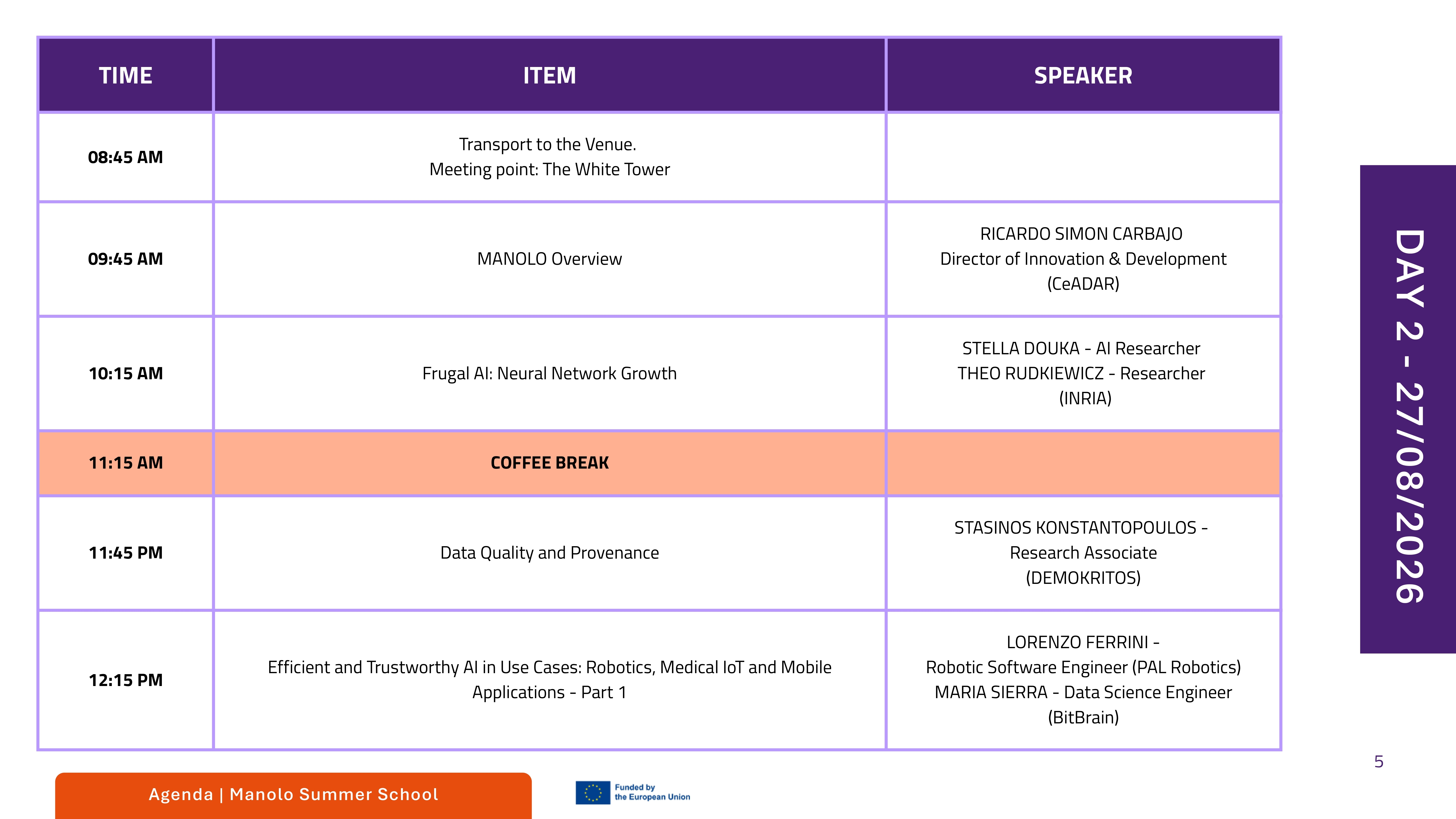 | TIME | ITEM | SPEAKER |
|---|---|---|
| 08:45 AM | Transport to the Venue. Meeting point: The White Tower | |
| 09:45 AM | MANOLO Overview | RICARDO SIMON CARBAJO Director of Innovation & Development (CeADAR) |
| 10:15 AM | Frugal AI: Neural Network Growth | STELLA DOUKA - AI Researcher THEO RUDKIEWICZ - Researcher (INRIA) |
| 11:15 AM | COFFEE BREAK | |
| 11:45 PM | Data Quality and Provenance | STASINOS KONSTANTOPOULOS - Research Associate (DEMOKRITOS) |
| 12:15 PM | Efficient and Trustworthy AI in Use Cases: Robotics, Medical IoT and Mobile Applications - Part 1 | LORENZO FERRINI - Robotic Software Engineer (PAL Robotics) MARIA SIERRA - Data Science Engineer (BitBrain) |

DAY 2 - 27/08/2026

5

Agenda | Manolo Summer School

Funded by the European Union